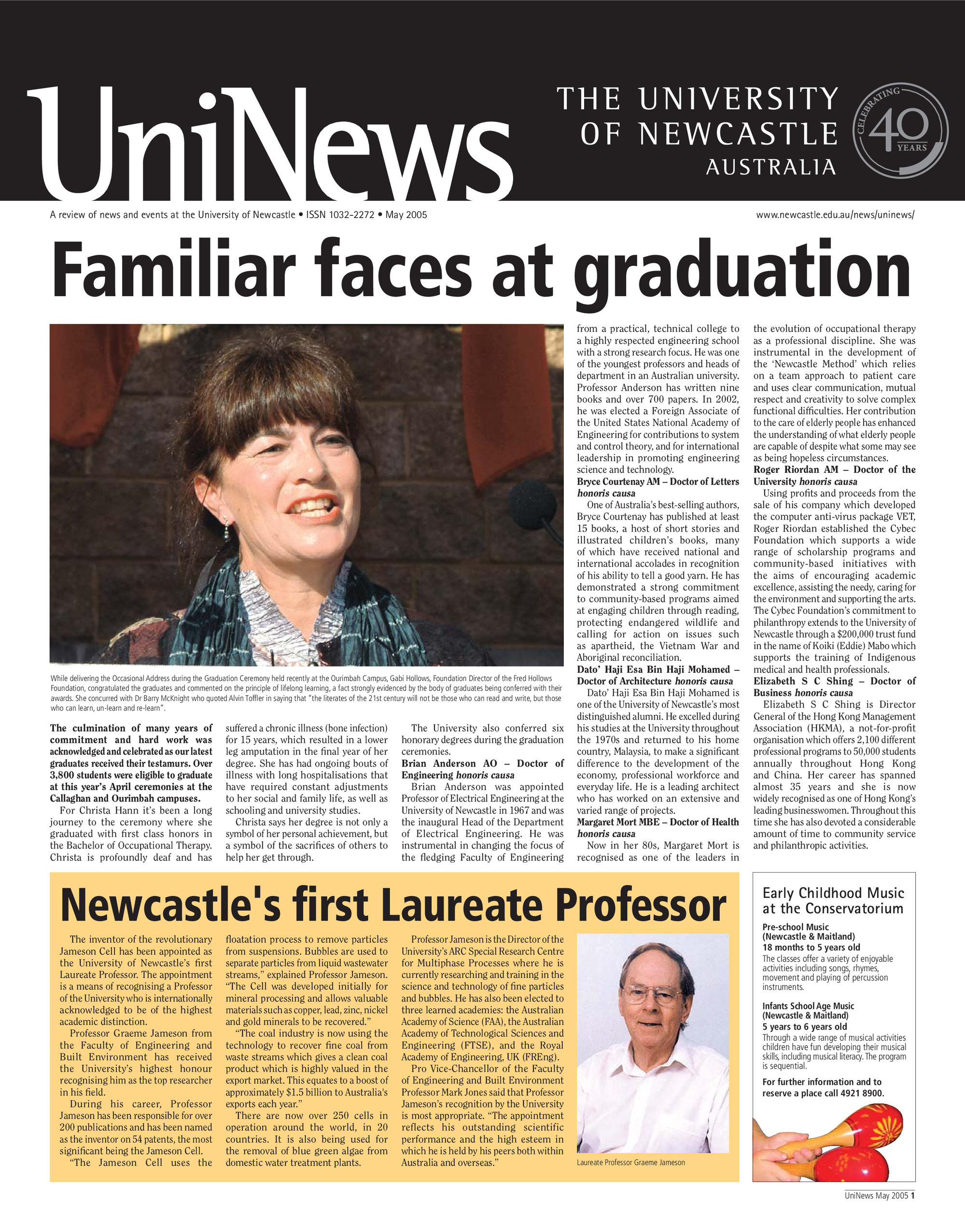 UniNews

THE UNIVERSITY OF NEWCASTLE AUSTRALIA

CELEBRATING 40 YEARS

A review of news and events at the University of Newcastle • ISSN 1032-2272 • May 2005

www.newcastle.edu.au/news/uninews/

Familiar faces at graduation

While delivering the Occasional Address during the Graduation Ceremony held recently at the Ourimbah Campus, Gabi Hollows, Foundation Director of the Fred Hollows Foundation, congratulated the graduates and commented on the principle of lifelong learning, a fact strongly evidenced by the body of graduates being conferred with their awards. She concurred with Dr Barry McKnight who quoted Alvin Toffler in saying that "the literates of the 21st century will not be those who can read and write, but those who can learn, un-learn and re-learn".

The culmination of many years of commitment and hard work was acknowledged and celebrated as our latest graduates received their testamurs. Over 3,800 students were eligible to graduate at this year's April ceremonies at the Callaghan and Ourimbah campuses.

For Christa Hann it's been a long journey to the ceremony where she graduated with first class honors in the Bachelor of Occupational Therapy. Christa is profoundly deaf and has suffered a chronic illness (bone infection) for 15 years, which resulted in a lower leg amputation in the final year of her degree. She has had ongoing bouts of illness with long hospitalisations that have required constant adjustments to her social and family life, as well as schooling and university studies.

Christa says her degree is not only a symbol of her personal achievement, but a symbol of the sacrifices of others to help her get through.

The University also conferred six honorary degrees during the graduation ceremonies.

Brian Anderson AO – Doctor of Engineering honoris causa

Brian Anderson was appointed Professor of Electrical Engineering at the University of Newcastle in 1967 and was the inaugural Head of the Department of Electrical Engineering. He was instrumental in changing the focus of the fledging Faculty of Engineering from a practical, technical college to a highly respected engineering school with a strong research focus. He was one of the youngest professors and heads of department in an Australian university. Professor Anderson has written nine books and over 700 papers. In 2002, he was elected a Foreign Associate of the United States National Academy of Engineering for contributions to system and control theory, and for international leadership in promoting engineering science and technology.

Bryce Courtenay AM – Doctor of Letters honoris causa

One of Australia's best-selling authors, Bryce Courtenay has published at least 15 books, a host of short stories and illustrated children's books, many of which have received national and international accolades in recognition of his ability to tell a good yarn. He has demonstrated a strong commitment to community-based programs aimed at engaging children through reading, protecting endangered wildlife and calling for action on issues such as apartheid, the Vietnam War and Aboriginal reconciliation.

Dato' Haji Esa Bin Haji Mohamed – Doctor of Architecture honoris causa

Dato' Haji Esa Bin Haji Mohamed is one of the University of Newcastle's most distinguished alumni. He excelled during his studies at the University throughout the 1970s and returned to his home country, Malaysia, to make a significant difference to the development of the economy, professional workforce and everyday life. He is a leading architect who has worked on an extensive and varied range of projects.

Margaret Mort MBE – Doctor of Health honoris causa

Now in her 80s, Margaret Mort is recognised as one of the leaders in the evolution of occupational therapy as a professional discipline. She was instrumental in the development of the 'Newcastle Method' which relies on a team approach to patient care and uses clear communication, mutual respect and creativity to solve complex functional difficulties. Her contribution to the care of elderly people has enhanced the understanding of what elderly people are capable of despite what some may see as being hopeless circumstances.

Roger Riordan AM – Doctor of the University honoris causa

Using profits and proceeds from the sale of his company which developed the computer anti-virus package VET, Roger Riordan established the Cybec Foundation which supports a wide range of scholarship programs and community-based initiatives with the aims of encouraging academic excellence, assisting the needy, caring for the environment and supporting the arts. The Cybec Foundation's commitment to philanthropy extends to the University of Newcastle through a $200,000 trust fund in the name of Koiki (Eddie) Mabo which supports the training of Indigenous medical and health professionals.

Elizabeth S C Shing – Doctor of Business honoris causa

Elizabeth S C Shing is Director General of the Hong Kong Management Association (HKMA), a not-for-profit organisation which offers 2,100 different professional programs to 50,000 students annually throughout Hong Kong and China. Her career has spanned almost 35 years and she is now widely recognised as one of Hong Kong's leading businesswomen. Throughout this time she has also devoted a considerable amount of time to community service and philanthropic activities.

Newcastle's first Laureate Professor

The inventor of the revolutionary Jameson Cell has been appointed as the University of Newcastle's first Laureate Professor. The appointment is a means of recognising a Professor of the University who is internationally acknowledged to be of the highest academic distinction.

Professor Graeme Jameson from the Faculty of Engineering and Built Environment has received the University's highest honour recognising him as the top researcher in his field.

During his career, Professor Jameson has been responsible for over 200 publications and has been named as the inventor on 54 patents, the most significant being the Jameson Cell.

"The Jameson Cell uses the floatation process to remove particles from suspensions. Bubbles are used to separate particles from liquid wastewater streams," explained Professor Jameson. "The Cell was developed initially for mineral processing and allows valuable materials such as copper, lead, zinc, nickel and gold minerals to be recovered."

"The coal industry is now using the technology to recover fine coal from waste streams which gives a clean coal product which is highly valued in the export market. This equates to a boost of approximately $1.5 billion to Australia's exports each year."

There are now over 250 cells in operation around the world, in 20 countries. It is also being used for the removal of blue green algae from domestic water treatment plants.

Professor Jameson is the Director of the University's ARC Special Research Centre for Multiphase Processes where he is currently researching and training in the science and technology of fine particles and bubbles. He has also been elected to three learned academies: the Australian Academy of Science (FAA), the Australian Academy of Technological Sciences and Engineering (FTSE), and the Royal Academy of Engineering, UK (FREng).

Pro Vice-Chancellor of the Faculty of Engineering and Built Environment Professor Mark Jones said that Professor Jameson's recognition by the University is most appropriate. "The appointment reflects his outstanding scientific performance and the high esteem in which he is held by his peers both within Australia and overseas."

Laureate Professor Graeme Jameson

Early Childhood Music at the Conservatorium

Pre-school Music
(Newcastle & Maitland)
18 months to 5 years old
The classes offer a variety of enjoyable activities including songs, rhymes, movement and playing of percussion instruments.

Infants School Age Music
(Newcastle & Maitland)
5 years to 6 years old
Through a wide range of musical activities children have fun developing their musical skills, including musical literacy. The program is sequential.

For further information and to reserve a place call 4921 8900.

UniNews May 2005 1